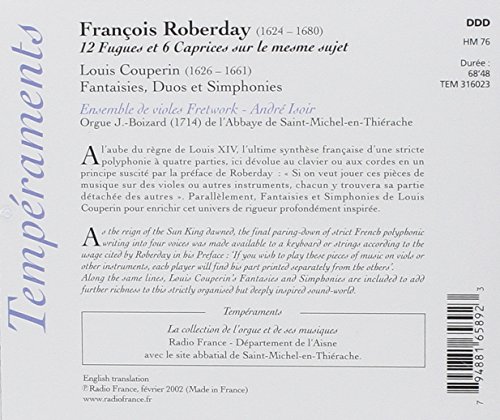 Tempéraments

François Roberday (1624 – 1680)
12 Fugues et 6 Caprices sur le mesme sujet

Louis Couperin (1626 – 1661)
Fantaisies, Duos et Simphonies

Ensemble de violes Fretwork - André Isoir
Orgue J.-Boizard (1714) de l'Abbaye de Saint-Michel-en-Thiérache

DDD
HM 76
Durée :
68'48
TEM 316023

A l'aube du règne de Louis XIV, l'ultime synthèse française d'une stricte polyphonie à quatre parties, ici dévolue au clavier ou aux cordes en un principe suscité par la préface de Roberday : « Si on veut jouer ces pièces de musique sur des violes ou autres instruments, chacun y trouvera sa partie détachée des autres ». Parallèlement, Fantaisies et Simphonies de Louis Couperin pour enrichir cet univers de rigueur profondément inspirée.

As the reign of the Sun King dawned, the final paring-down of strict French polyphonic writing into four voices was made available to a keyboard or strings according to the usage cited by Roberday in his Preface : 'If you wish to play these pieces of music on viols or other instruments, each player will find his part printed separately from the others'. Along the same lines, Louis Couperin's Fantasies and Simphonies are included to add further richness to this strictly organised but deeply inspired sound-world.

Tempéraments
La collection de l'orgue et de ses musiques
Radio France - Département de l'Aisne
avec le site abbatial de Saint-Michel-en-Thiérache.

English translation
℗ Radio France, février 2002 (Made in France)
www.radiofrance.fr

7 94881 65892 3